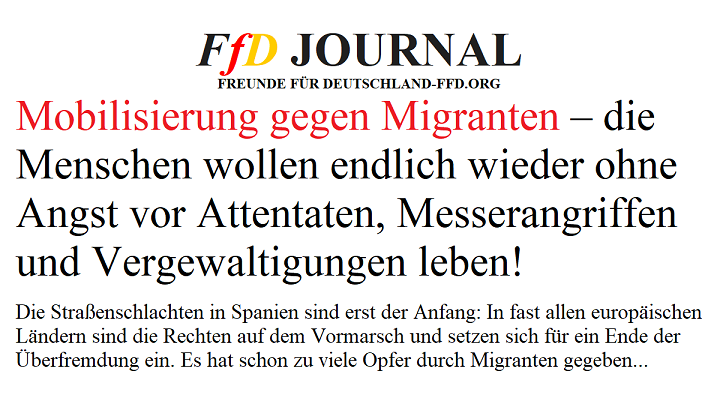 FfD JOURNAL
FREUNDE FÜR DEUTSCHLAND-FFD.ORG

Mobilisierung gegen Migranten – die Menschen wollen endlich wieder ohne Angst vor Attentaten, Messerangriffen und Vergewaltigungen leben!

Die Straßenschlachten in Spanien sind erst der Anfang: In fast allen europäischen Ländern sind die Rechten auf dem Vormarsch und setzen sich für ein Ende der Überfremdung ein. Es hat schon zu viele Opfer durch Migranten gegeben...